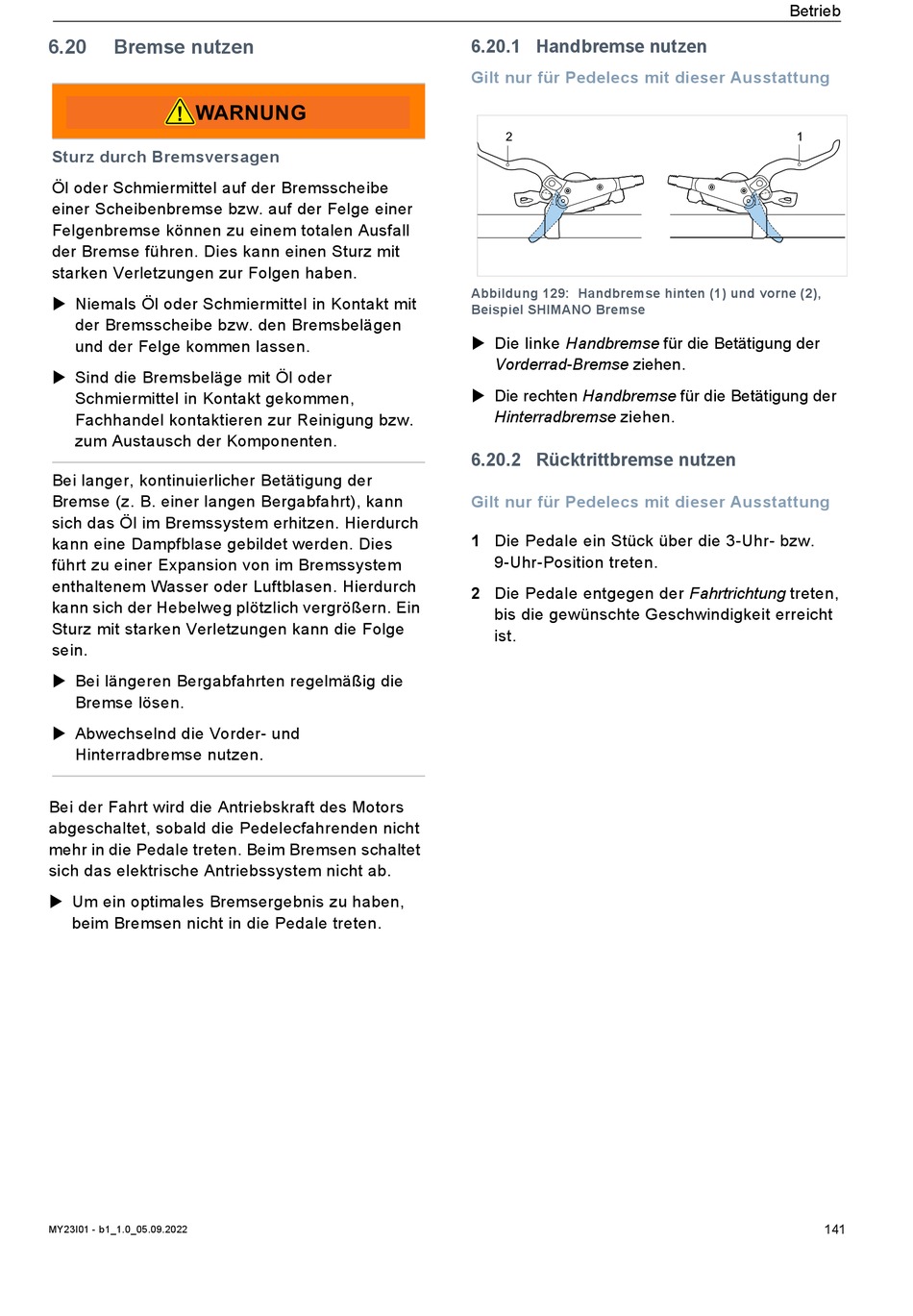 Betrieb

6.20 Bremse nutzen

WARNUNG

Sturz durch Bremsversagen

Öl oder Schmiermittel auf der Bremsscheibe einer Scheibenbremse bzw. auf der Felge einer Felgenbremse können zu einem totalen Ausfall der Bremse führen. Dies kann einen Sturz mit starken Verletzungen zur Folgen haben.

▶ Niemals Öl oder Schmiermittel in Kontakt mit der Bremsscheibe bzw. den Bremsbelägen und der Felge kommen lassen.

▶ Sind die Bremsbeläge mit Öl oder Schmiermittel in Kontakt gekommen, Fachhandel kontaktieren zur Reinigung bzw. zum Austausch der Komponenten.

Bei langer, kontinuierlicher Betätigung der Bremse (z. B. einer langen Bergabfahrt), kann sich das Öl im Bremssystem erhitzen. Hierdurch kann eine Dampfblase gebildet werden. Dies führt zu einer Expansion von im Bremssystem enthaltenem Wasser oder Luftblasen. Hierdurch kann sich der Hebelweg plötzlich vergrößern. Ein Sturz mit starken Verletzungen kann die Folge sein.

▶ Bei längeren Bergabfahrten regelmäßig die Bremse lösen.

▶ Abwechselnd die Vorder- und Hinterradbremse nutzen.

Bei der Fahrt wird die Antriebskraft des Motors abgeschaltet, sobald die Pedelecfahrenden nicht mehr in die Pedale treten. Beim Bremsen schaltet sich das elektrische Antriebssystem nicht ab.

▶ Um ein optimales Bremsergebnis zu haben, beim Bremsen nicht in die Pedale treten.

6.20.1 Handbremse nutzen

Gilt nur für Pedelecs mit dieser Ausstattung

2

1

Abbildung 129: Handbremse hinten (1) und vorne (2), Beispiel SHIMANO Bremse

▶ Die linke Handbremse für die Betätigung der Vorderrad-Bremse ziehen.

▶ Die rechten Handbremse für die Betätigung der Hinterradbremse ziehen.

6.20.2 Rücktrittbremse nutzen

Gilt nur für Pedelecs mit dieser Ausstattung

1 Die Pedale ein Stück über die 3-Uhr- bzw. 9-Uhr-Position treten.

2 Die Pedale entgegen der Fahrtrichtung treten, bis die gewünschte Geschwindigkeit erreicht ist.

MY23I01 - b1_1.0_05.09.2022

141